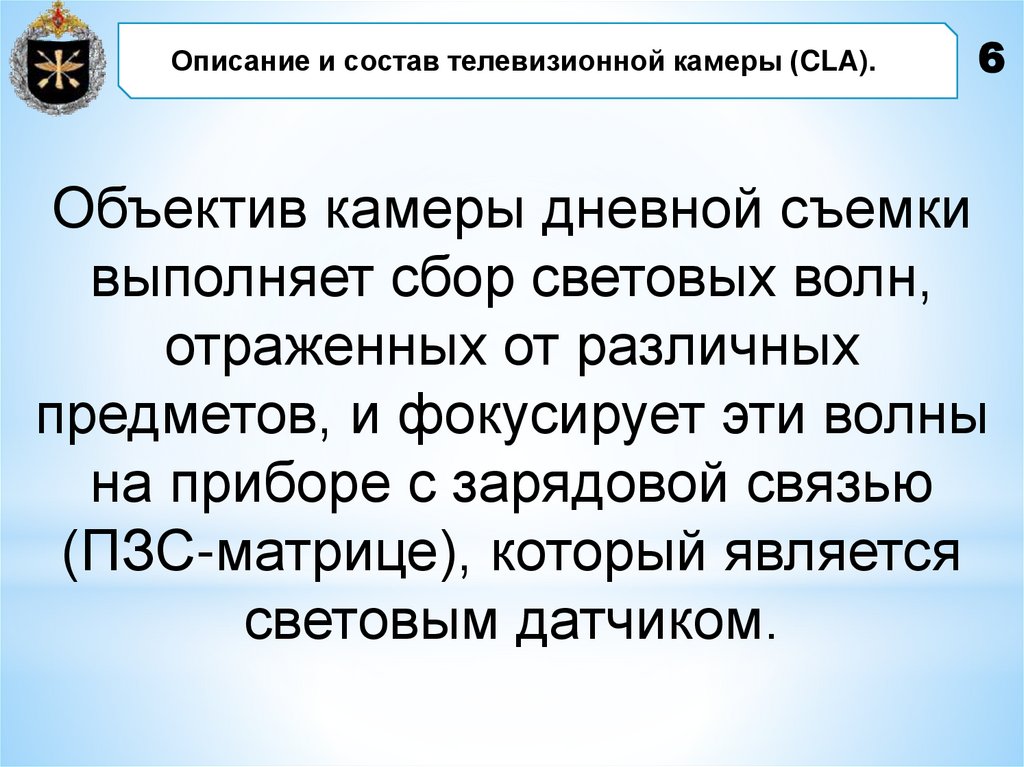 Описание и состав телевизионной камеры (CLA).

6

Объектив камеры дневной съемки выполняет сбор световых волн, отраженных от различных предметов, и фокусирует эти волны на приборе с зарядовой связью (ПЗС-матрице), который является световым датчиком.